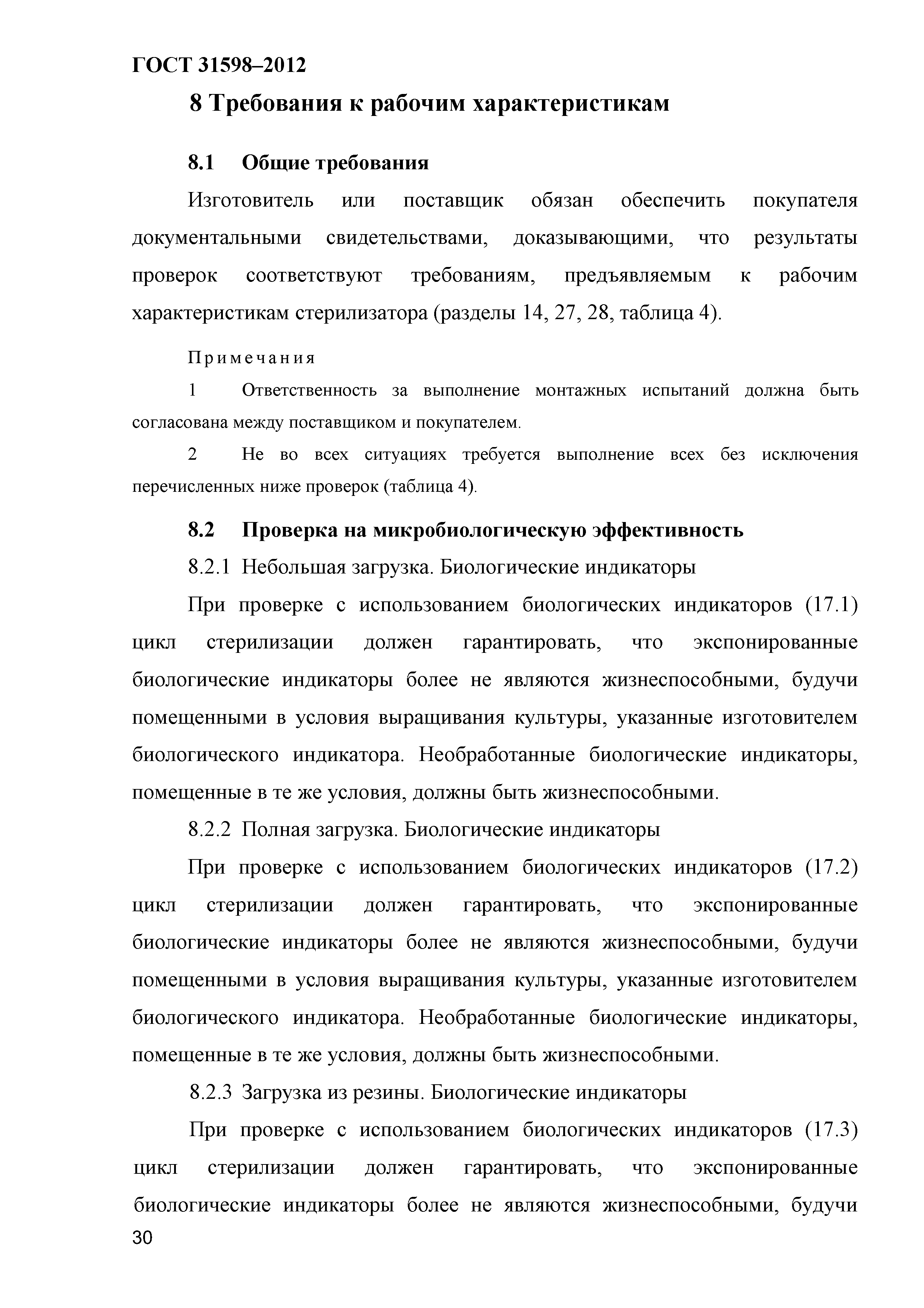 ГОСТ 31598–2012

8 Требования к рабочим характеристикам

8.1 Общие требования

Изготовитель или поставщик обязан обеспечить покупателя документальными свидетельствами, доказывающими, что результаты проверок соответствуют требованиям, предъявляемым к рабочим характеристикам стерилизатора (разделы 14, 27, 28, таблица 4).

Примечания

1 Ответственность за выполнение монтажных испытаний должна быть согласована между поставщиком и покупателем.

2 Не во всех ситуациях требуется выполнение всех без исключения перечисленных ниже проверок (таблица 4).

8.2 Проверка на микробиологическую эффективность

8.2.1 Небольшая загрузка. Биологические индикаторы

При проверке с использованием биологических индикаторов (17.1) цикл стерилизации должен гарантировать, что экспонированные биологические индикаторы более не являются жизнеспособными, будучи помещенными в условия выращивания культуры, указанные изготовителем биологического индикатора. Необработанные биологические индикаторы, помещенные в те же условия, должны быть жизнеспособными.

8.2.2 Полная загрузка. Биологические индикаторы

При проверке с использованием биологических индикаторов (17.2) цикл стерилизации должен гарантировать, что экспонированные биологические индикаторы более не являются жизнеспособными, будучи помещенными в условия выращивания культуры, указанные изготовителем биологического индикатора. Необработанные биологические индикаторы, помещенные в те же условия, должны быть жизнеспособными.

8.2.3 Загрузка из резины. Биологические индикаторы

При проверке с использованием биологических индикаторов (17.3) цикл стерилизации должен гарантировать, что экспонированные биологические индикаторы более не являются жизнеспособными, будучи

30